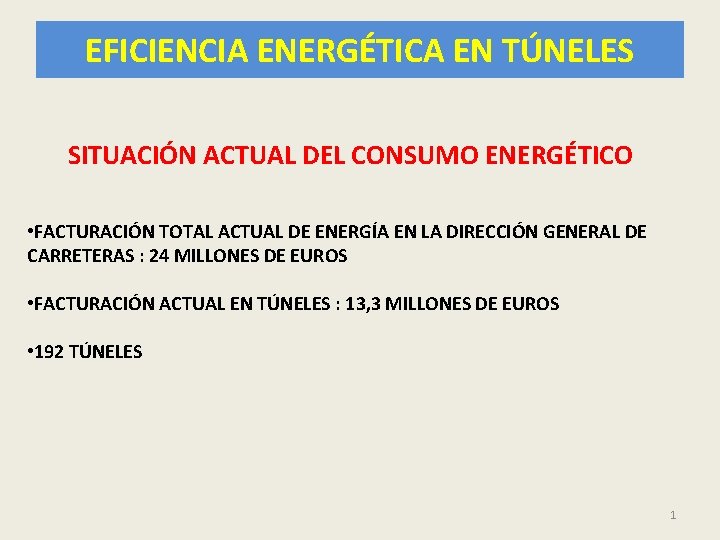 EFICIENCIA ENERGÉTICA EN TÚNELES

SITUACIÓN ACTUAL DEL CONSUMO ENERGÉTICO

• FACTURACIÓN TOTAL ACTUAL DE ENERGÍA EN LA DIRECCIÓN GENERAL DE CARRETERAS : 24 MILLONES DE EUROS

• FACTURACIÓN ACTUAL EN TÚNELES : 13,3 MILLONES DE EUROS

• 192 TÚNELES

1